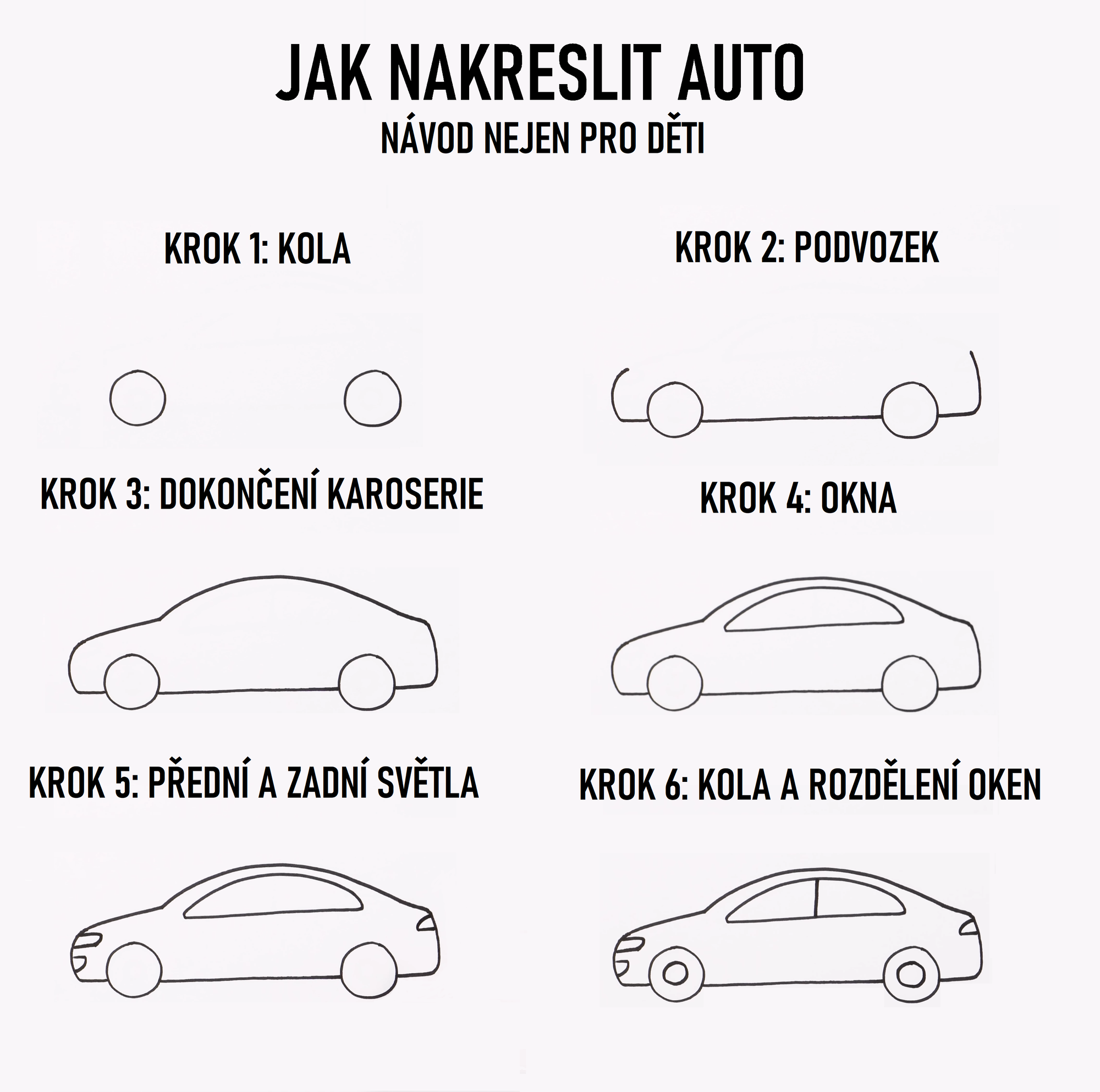 JAK NAKRESLIT AUTO
NÁVOD NEJEN PRO DĚTI

KROK 1: KOLA

KROK 2: PODVOZEK

KROK 3: DOKONČENÍ KAROSERIE

KROK 4: OKNA

KROK 5: PŘEDNÍ A ZADNÍ SVĚTLA

KROK 6: KOLA A ROZDĚLENÍ OKEN